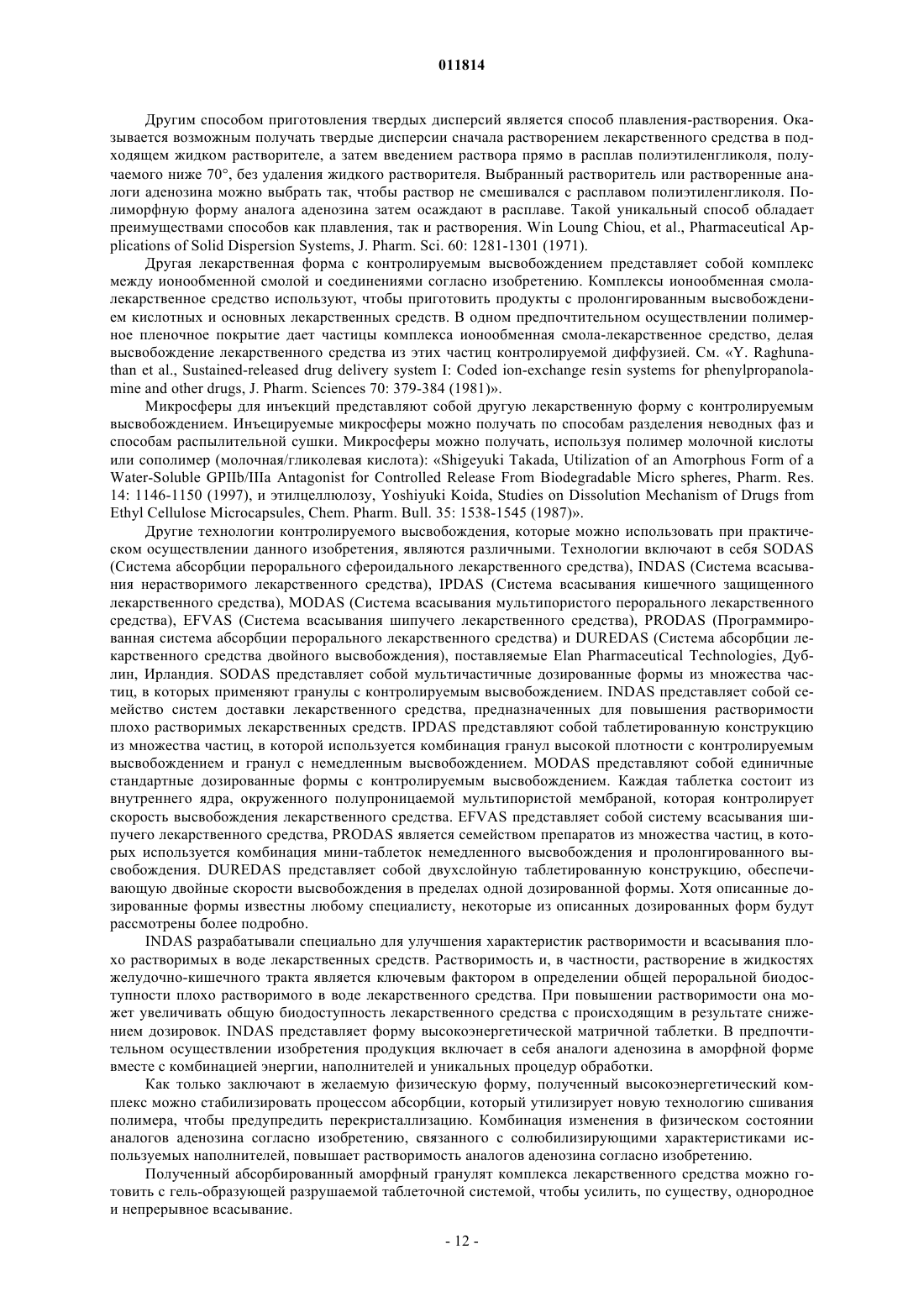 011814

Другим способом приготовления твердых дисперсий является способ плавления-растворения. Оказывается возможным получать твердые дисперсии сначала растворением лекарственного средства в подходящем жидком растворителе, а затем введением раствора прямо в расплав полиэтиленгликоля, получаемого ниже 70°, без удаления жидкого растворителя. Выбранный растворитель или растворенные аналоги аденозина можно выбрать так, чтобы раствор не смешивался с расплавом полиэтиленгликоля. Полиморфную форму аналога аденозина затем осаждают в расплаве. Такой уникальный способ обладает преимуществами способов как плавления, так и растворения. Win Loung Chiou, et al., Pharmaceutical Applications of Solid Dispersion Systems, J. Pharm. Sci. 60: 1281-1301 (1971).

Другая лекарственная форма с контролируемым высвобождением представляет собой комплекс между ионообменной смолой и соединениями согласно изобретению. Комплексы ионообменная смола-лекарственное средство используют, чтобы приготовить продукты с пролонгированным высвобождением кислотных и основных лекарственных средств. В одном предпочтительном осуществлении полимерное пленочное покрытие дает частицы комплекса ионообменная смола-лекарственное средство, делая высвобождение лекарственного средства из этих частиц контролируемой диффузией. См. «Y. Raghunathan et al., Sustained-released drug delivery system I: Coded ion-exchange resin systems for phenylpropanolamine and other drugs, J. Pharm. Sciences 70: 379-384 (1981)».

Микросферы для инъекций представляют собой другую лекарственную форму с контролируемым высвобождением. Инъецируемые микросферы можно получать по способам разделения неводных фаз и способам распылительной сушки. Микросферы можно получать, используя полимер молочной кислоты или сополимер (молочная/гликолевая кислота): «Shigeyuki Takada, Utilization of an Amorphous Form of a Water-Soluble GPIIb/IIIa Antagonist for Controlled Release From Biodegradable Micro spheres, Pharm. Res. 14: 1146-1150 (1997), и этилцеллюлозу, Yoshiyuki Koida, Studies on Dissolution Mechanism of Drugs from Ethyl Cellulose Microcapsules, Chem. Pharm. Bull. 35: 1538-1545 (1987)».

Другие технологии контролируемого высвобождения, которые можно использовать при практическом осуществлении данного изобретения, являются различными. Технологии включают в себя SODAS (Система абсорбции перорального сфероидального лекарственного средства), INDAS (Система всасывания нерастворимого лекарственного средства), IPDAS (Система всасывания кишечного защищенного лекарственного средства), MODAS (Система всасывания мультипористого перорального лекарственного средства), EFVAS (Система всасывания шипучего лекарственного средства), PRODAS (Программированная система абсорбции перорального лекарственного средства) и DUREDAS (Система абсорбции лекарственного средства двойного высвобождения), поставляемые Elan Pharmaceutical Technologies, Дублин, Ирландия. SODAS представляет собой мультичастичные дозированные формы из множества частиц, в которых применяют гранулы с контролируемым высвобождением. INDAS представляет собой семейство систем доставки лекарственного средства, предназначенных для повышения растворимости плохо растворимых лекарственных средств. IPDAS представляют собой таблетированную конструкцию из множества частиц, в которой используется комбинация гранул высокой плотности с контролируемым высвобождением и гранул с немедленным высвобождением. MODAS представляют собой единичные стандартные дозированные формы с контролируемым высвобождением. Каждая таблетка состоит из внутреннего ядра, окруженного полупроницаемой мультипористой мембраной, которая контролирует скорость высвобождения лекарственного средства. EFVAS представляет собой систему всасывания шипучего лекарственного средства, PRODAS является семейством препаратов из множества частиц, в которых используется комбинация мини-таблеток немедленного высвобождения и пролонгированного высвобождения. DUREDAS представляет собой двухслойную таблетированную конструкцию, обеспечивающую двойные скорости высвобождения в пределах одной дозированной формы. Хотя описанные дозированные формы известны любому специалисту, некоторые из описанных дозированных форм будут рассмотрены более подробно.

INDAS разрабатывали специально для улучшения характеристик растворимости и всасывания плохо растворимых в воде лекарственных средств. Растворимость и, в частности, растворение в жидкостях желудочно-кишечного тракта является ключевым фактором в определении общей пероральной биодоступности плохо растворимого в воде лекарственного средства. При повышении растворимости она может увеличивать общую биодоступность лекарственного средства с происходящим в результате снижением дозировок. INDAS представляет форму высокоэнергетической матричной таблетки. В предпочтительном осуществлении изобретения продукция включает в себя аналоги аденозина в аморфной форме вместе с комбинацией энергии, наполнителей и уникальных процедур обработки.

Как только заключают в желаемую физическую форму, полученный высокоэнергетический комплекс можно стабилизировать процессом абсорбции, который утилизирует новую технологию сшивания полимера, чтобы предупредить перекристаллизацию. Комбинация изменения в физическом состоянии аналогов аденозина согласно изобретению, связанного с солюбилизирующими характеристиками используемых наполнителей, повышает растворимость аналогов аденозина согласно изобретению.

Полученный абсорбированный аморфный гранулят комплекса лекарственного средства можно готовить с гель-образующей разрушаемой таблеточной системой, чтобы усилить, по существу, однородное и непрерывное всасывание.

- 12 -